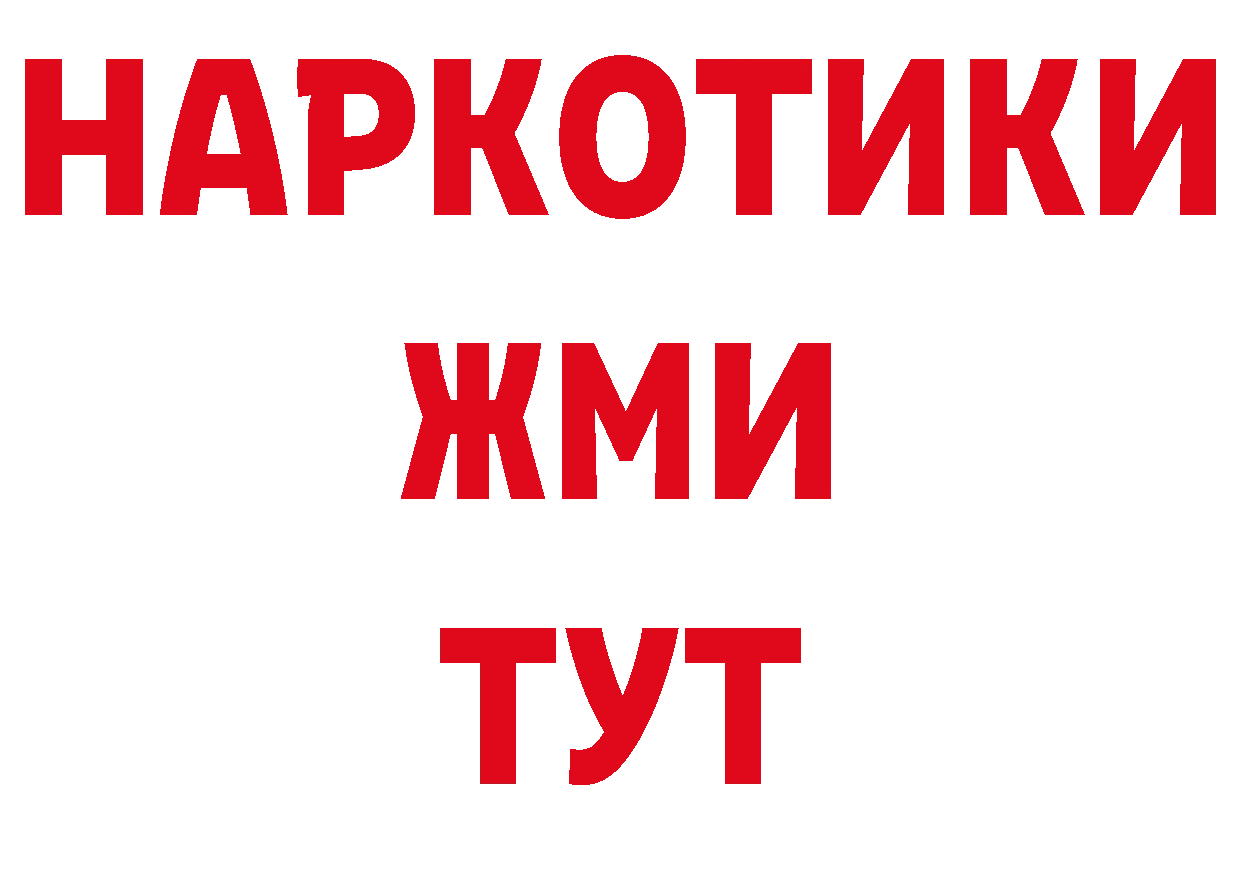 НАРКОТИКИ
ЖМИ
ТУТ